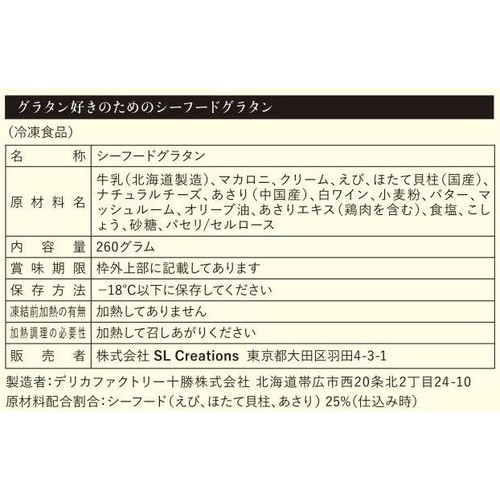 グラタン好きのためのシーフードグラタン

（冷凍食品）

| 名称 | シーフードグラタン |
|---|---|
| 原材料名 | 牛乳（北海道製造）、マカロニ、クリーム、えび、ほたて貝柱（国産）、ナチュラルチーズ、あさり（中国産）、白ワイン、小麦粉、バター、マッシュルーム、オリーブ油、あさりエキス（鶏肉を含む）、食塩、こしょう、砂糖、パセリ/セルロース |
| 内容量 | 260グラム |
| 賞味期限 | 枠外上部に記載してあります |
| 保存方法 | −18°C以下に保存してください |
| 凍結前加熱の有無 | 加熱してありません |
| 加熱調理の必要性 | 加熱して召しあがりください |
| 販売者 | 株式会社 SL Creations 東京都大田区羽田4-3-1 |

製造者：デリカファクトリー十勝株式会社 北海道帯広市西20条北2丁目24-10
原材料配合割合：シーフード（えび、ほたて貝柱、あさり）25%（仕込み時）